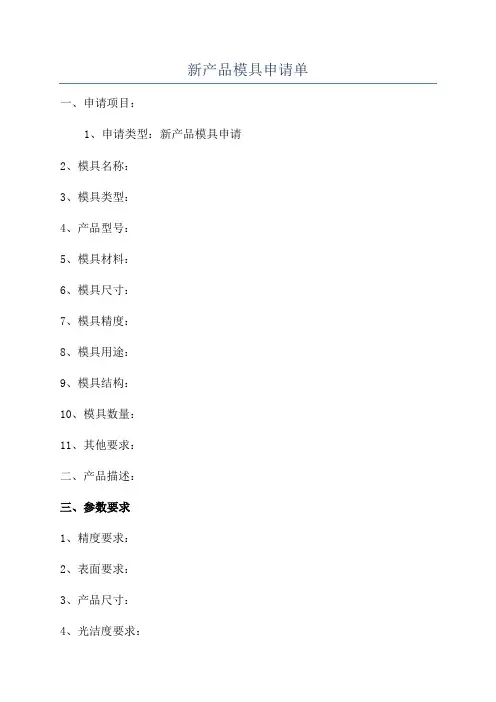 新产品模具申请单

一、申请项目：

1、申请类型：新产品模具申请

2、模具名称：

3、模具类型：

4、产品型号：

5、模具材料：

6、模具尺寸：

7、模具精度：

8、模具用途：

9、模具结构：

10、模具数量：

11、其他要求：

二、产品描述：

三、参数要求

1、精度要求：

2、表面要求：

3、产品尺寸：

4、光洁度要求：